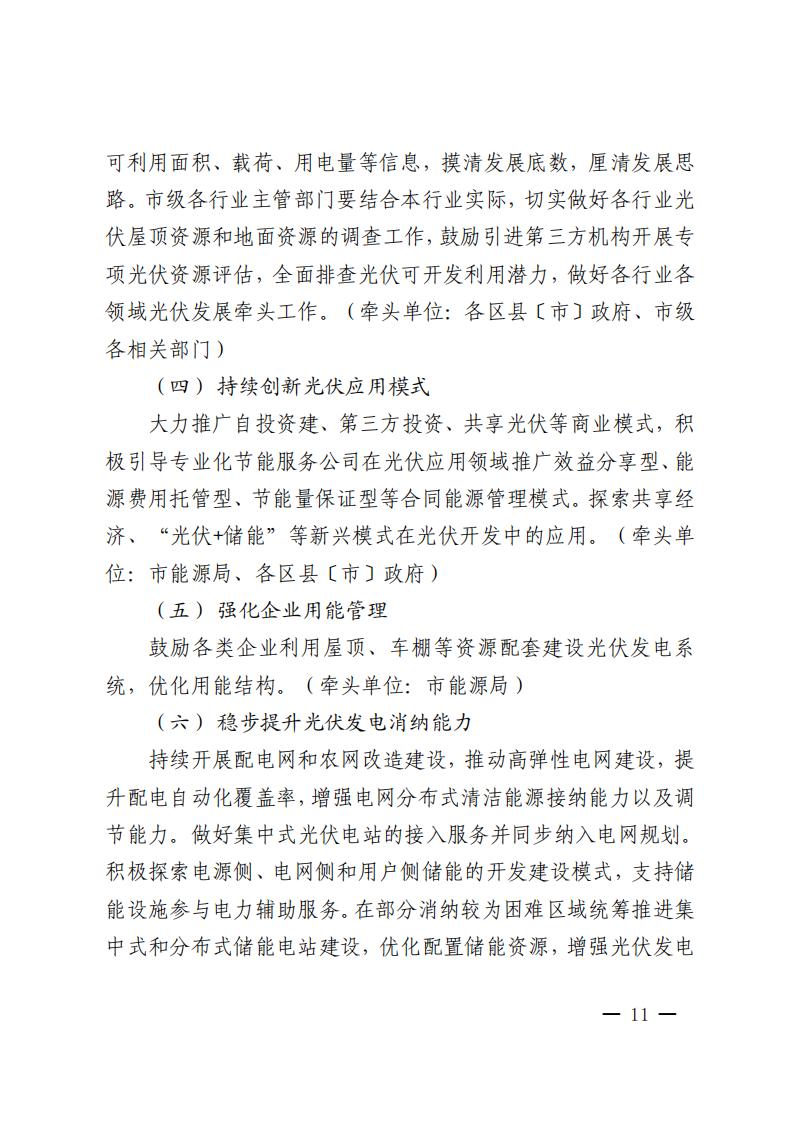 可利用面积、载荷、用电量等信息，摸清发展底数，厘清发展思路。市级各行业主管部门要结合本行业实际，切实做好各行业光伏屋顶资源和地面资源的调查工作，鼓励引进第三方机构开展专项光伏资源评估，全面排查光伏可开发利用潜力，做好各行业各领域光伏发展牵头工作。（牵头单位：各区县〔市〕政府、市级各相关部门）

（四）持续创新光伏应用模式

大力推广自投资建、第三方投资、共享光伏等商业模式，积极引导专业化节能服务公司在光伏应用领域推广效益分享型、能源费用托管型、节能量保证型等合同能源管理模式。探索共享经济、“光伏+储能”等新兴模式在光伏开发中的应用。（牵头单位：市能源局、各区县〔市〕政府）

（五）强化企业用能管理

鼓励各类企业利用屋顶、车棚等资源配套建设光伏发电系统，优化用能结构。（牵头单位：市能源局）

（六）稳步提升光伏发电消纳能力

持续开展配电网和农网改造建设，推动高弹性电网建设，提升配电自动化覆盖率，增强电网分布式清洁能源接纳能力以及调节能力。做好集中式光伏电站的接入服务并同步纳入电网规划。积极探索电源侧、电网侧和用户侧储能的开发建设模式，支持储能设施参与电力辅助服务。在部分消纳较为困难区域统筹推进集中式和分布式储能电站建设，优化配置储能资源，增强光伏发电

— 11 —